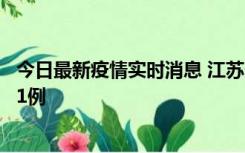 今日最新疫情实时消息 江苏
1例